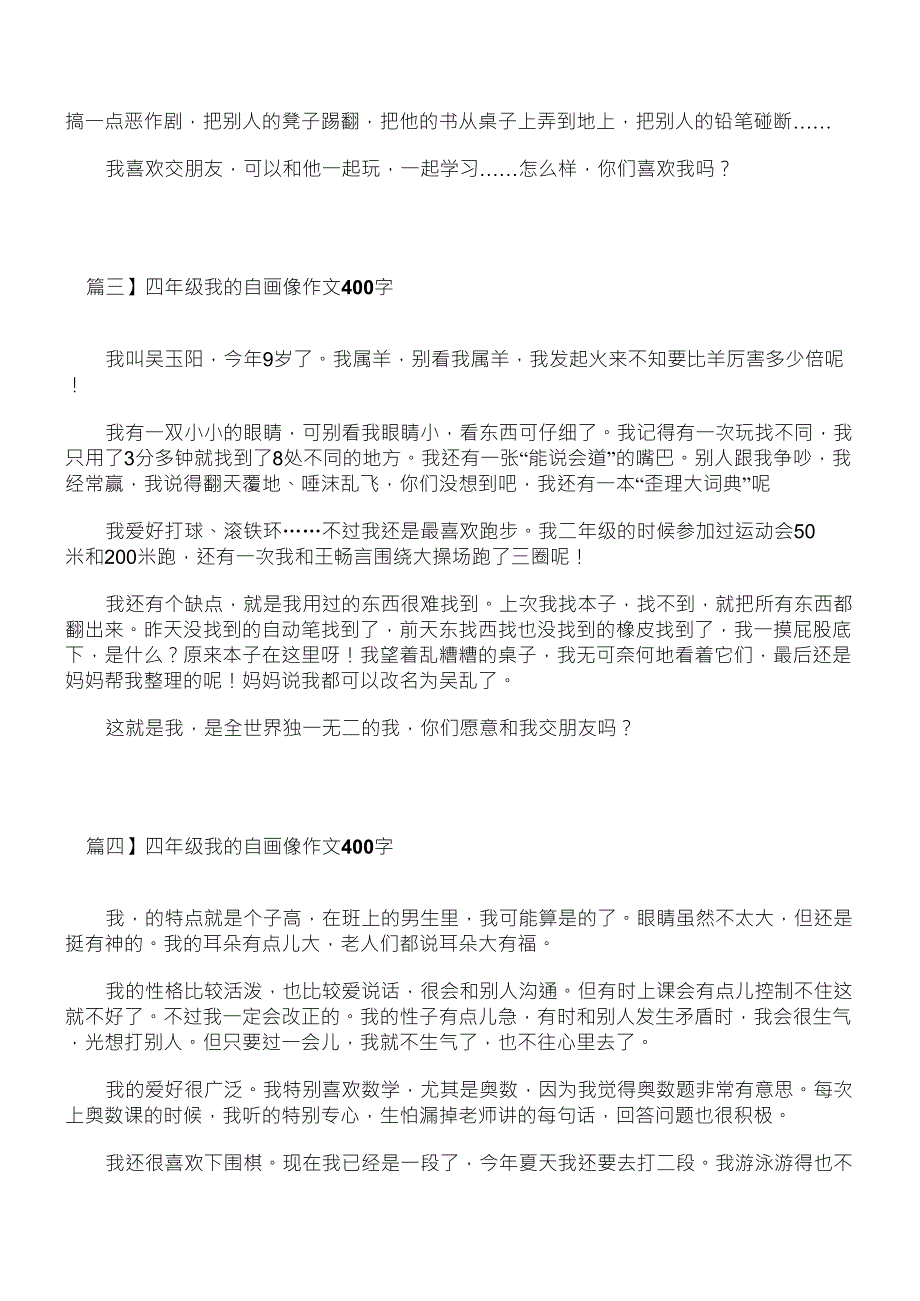 搞一点恶作剧，把别人的凳子踢翻，把他的书从桌子上弄到地上，把别人的铅笔碰断……

我喜欢交朋友，可以和他一起玩，一起学习……怎么样，你们喜欢我吗？

篇三】四年级我的自画像作文400字

我叫吴玉阳，今年9岁了。我属羊，别看我属羊，我发起火来不知要比羊厉害多少倍呢！

我有一双小小的眼睛，可别看我眼睛小，看东西可仔细了。我记得有一次玩找不同，我只用了3分多钟就找到了8处不同的地方。我还有一张“能说会道”的嘴巴。别人跟我争吵，我经常赢，我说得翻天覆地、唾沫乱飞，你们没想到吧，我还有一本“歪理大词典”呢

我爱好打球、滚铁环……不过我还是最喜欢跑步。我二年级的时候参加过运动会50米和200米跑，还有一次我和王畅言围绕大操场跑了三圈呢！

我还有个缺点，就是我用过的东西很难找到。上次我找本子，找不到，就把所有东西都翻出来。昨天没找到的自动笔找到了，前天东找西找也没找到的橡皮找到了，我一摸屁股底下，是什么？原来本子在这里呀！我望着乱糟糟的桌子，我无可奈何地看着它们，最后还是妈妈帮我整理的呢！妈妈说我都可以改名为吴乱了。

这就是我，是全世界独一无二的我，你们愿意和我交朋友吗？

篇四】四年级我的自画像作文400字

我，的特点就是个子高，在班上的男生里，我可能算是的了。眼睛虽然不太大，但还是挺有神的。我的耳朵有点儿大，老人们都说耳朵大有福。

我的性格比较活泼，也比较爱说话，很会和别人沟通。但有时上课会有点儿控制不住这就不好了。不过我一定会改正的。我的性子有点儿急，有时和别人发生矛盾时，我会很生气，光想打别人。但只要过一会儿，我就不生气了，也不往心里去了。

我的爱好很广泛。我特别喜欢数学，尤其是奥数，因为我觉得奥数题非常有意思。每次上奥数课的时候，我听的特别专心，生怕漏掉老师讲的每句话，回答问题也很积极。

我还很喜欢下围棋。现在我已经是一段了，今年夏天我还要去打二段。我游泳游得也不